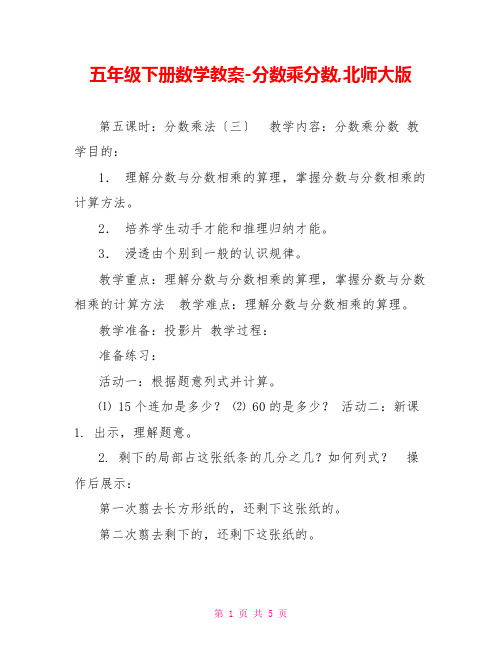 五年级下册数学教案-分数乘分数.北师大版

第五课时：分数乘法〔三〕　教学内容：分数乘分数 教学目的：

1. 理解分数与分数相乘的算理，掌握分数与分数相乘的计算方法。

2. 培养学生动手才能和推理归纳才能。

3. 浸透由个别到一般的认识规律。

教学重点：理解分数与分数相乘的算理，掌握分数与分数相乘的计算方法　教学难点：理解分数与分数相乘的算理。

教学准备：投影片 教学过程：

准备练习：

活动一：根据题意列式并计算。

⑴ 15个连加是多少？ ⑵ 60的是多少？ 活动二：新课 1. 出示，理解题意。

2. 剩下的局部占这张纸条的几分之几？如何列式？　操作后展示：

第一次剪去长方形纸的，还剩下这张纸的。

第二次剪去剩下的，还剩下这张纸的。

第 1 页 共 5 页